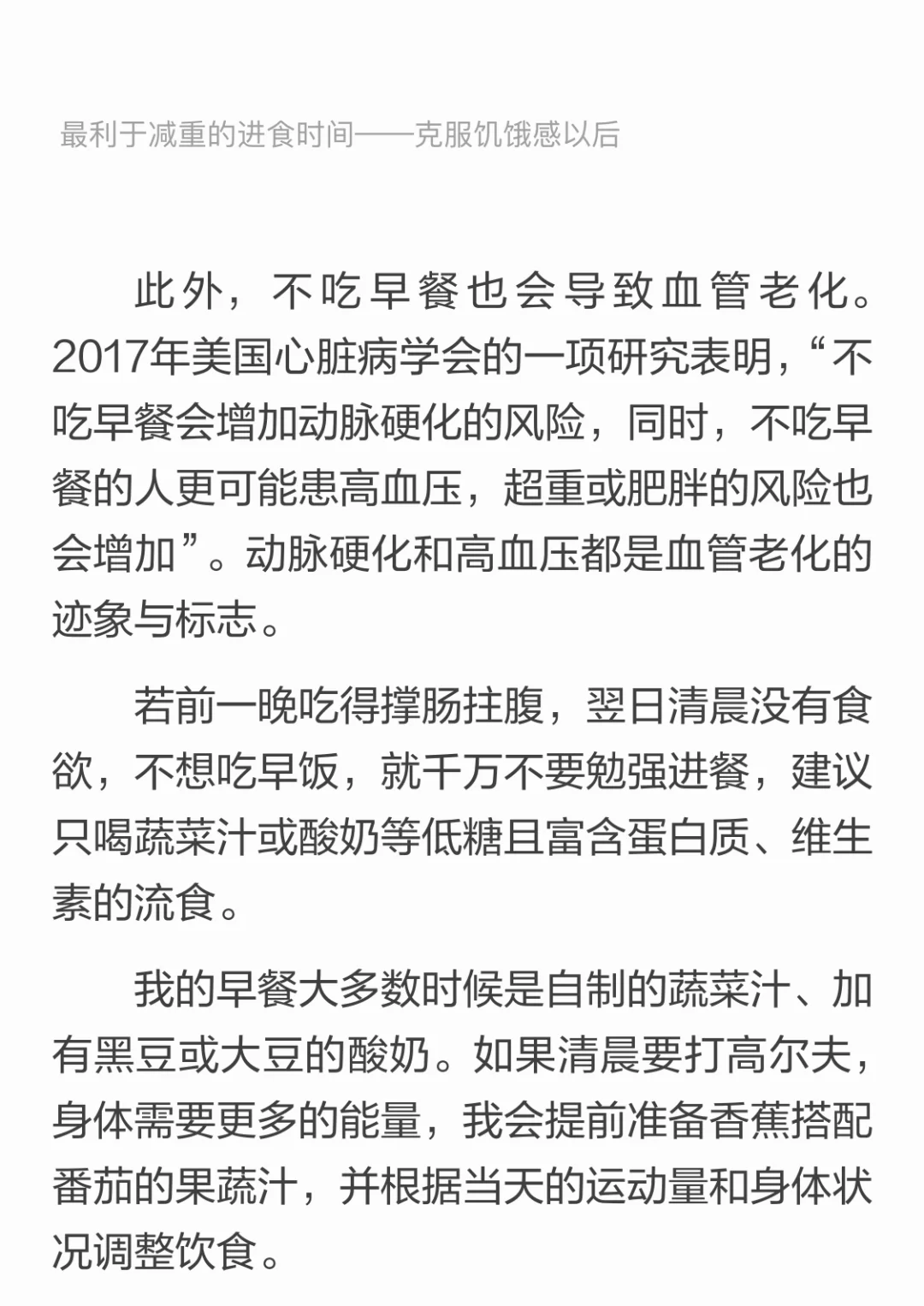 最利于减重的进食时间——克服饥饿感以后

此外，不吃早餐也会导致血管老化。2017年美国心脏病学会的一项研究表明，“不吃早餐会增加动脉硬化的风险，同时，不吃早餐的人更可能患高血压，超重或肥胖的风险也会增加”。动脉硬化和高血压都是血管老化的迹象与标志。

若前一晚吃得撑肠拄腹，翌日清晨没有食欲，不想吃早饭，就千万不要勉强进餐，建议只喝蔬菜汁或酸奶等低糖且富含蛋白质、维生素的流食。

我的早餐大多数时候是自制的蔬菜汁、加有黑豆或大豆的酸奶。如果清晨要打高尔夫，身体需要更多的能量，我会提前准备香蕉搭配番茄的果蔬汁，并根据当天的运动量和身体状况调整饮食。